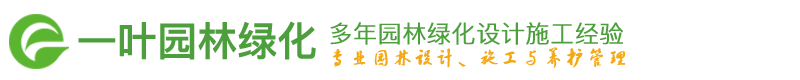 一叶园林绿化 多年园林绿化设计施工经验
专业园林设计、施工与养护管理